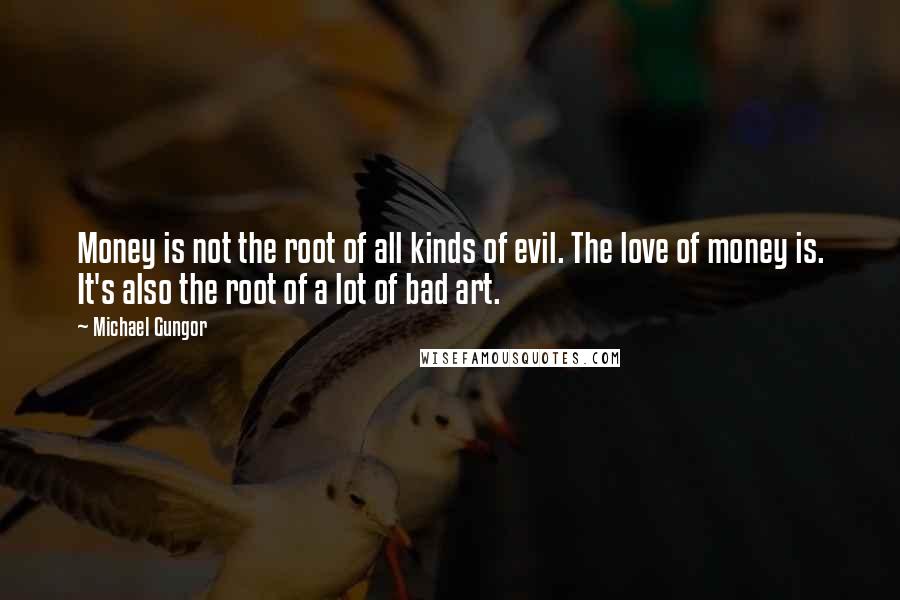 Money is not the root of all kinds of evil. The love of money is. It's also the root of a lot of bad art.

~ Michael Gungor

WISEFAMOUSQUOTES.COM